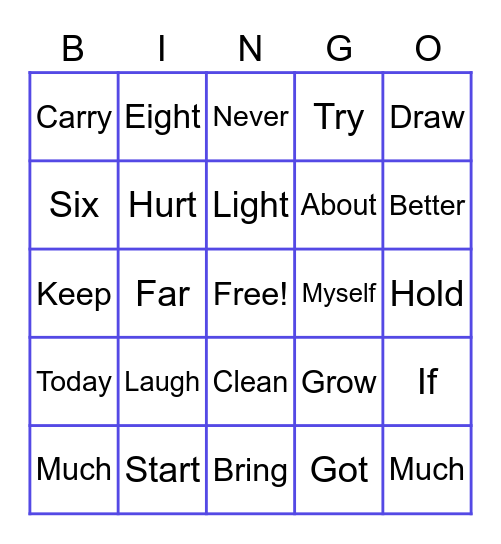 | B | I | N | G | O |
|---|---|---|---|---|
| Carry | Eight | Never | Try | Draw |
| Six | Hurt | Light | About | Better |
| Keep | Far | Free! | Myself | Hold |
| Today | Laugh | Clean | Grow | If |
| Much | Start | Bring | Got | Much |